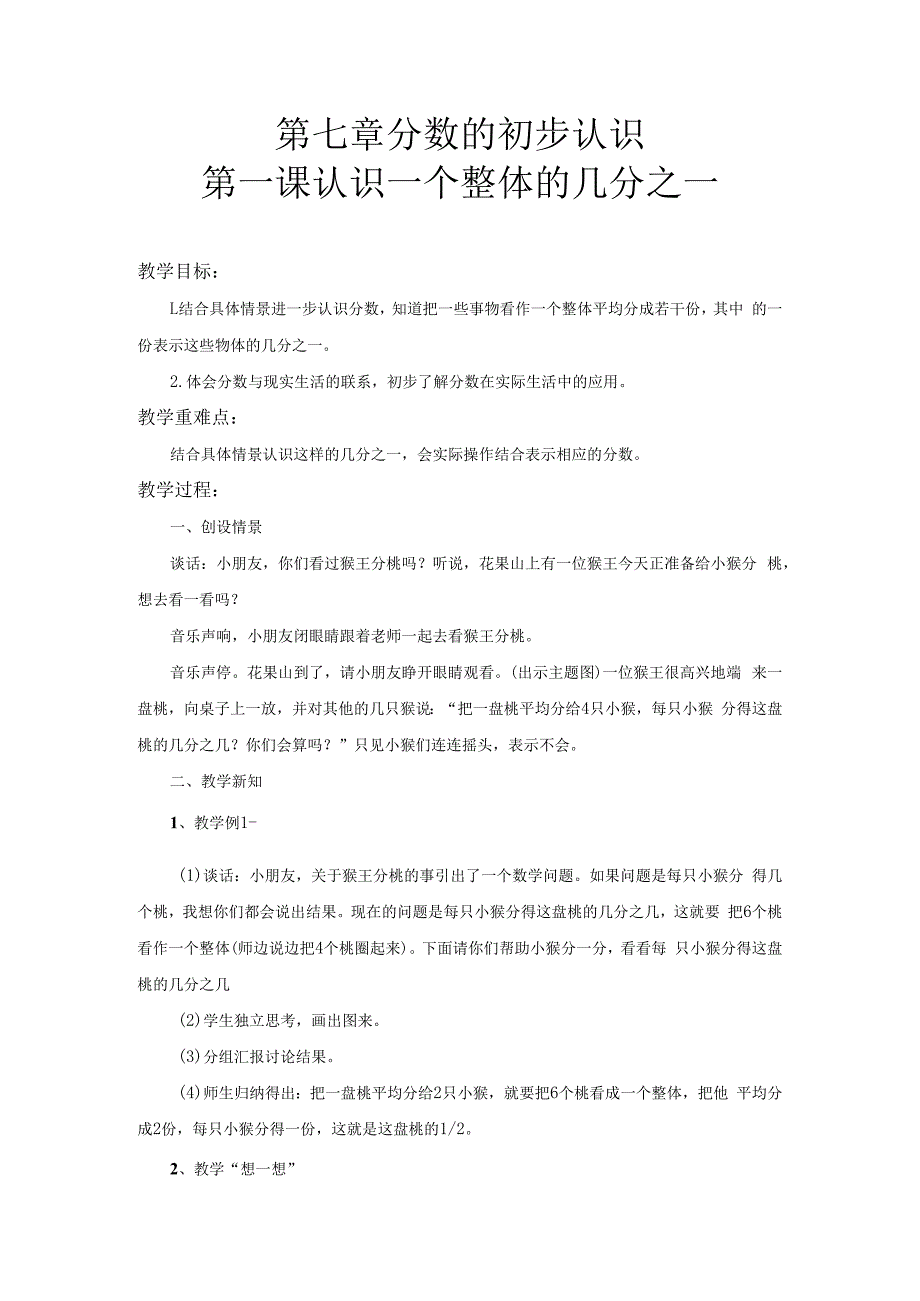 第七章分数的初步认识
第一课认识一个整体的几分之一

教学目标：

L结合具体情景进一步认识分数，知道把一些事物看作一个整体平均分成若干份，其中 的一份表示这些物体的几分之一。

2.体会分数与现实生活的联系，初步了解分数在实际生活中的应用。

教学重难点：

结合具体情景认识这样的几分之一，会实际操作结合表示相应的分数。

教学过程：

一、创设情景

谈话：小朋友，你们看过猴王分桃吗？听说，花果山上有一位猴王今天正准备给小猴分 桃，想去看一看吗？

音乐声响，小朋友闭眼睛跟着老师一起去看猴王分桃。

音乐声停。花果山到了，请小朋友睁开眼睛观看。(出示主题图)一位猴王很高兴地端 来一盘桃，向桌子上一放，并对其他的几只猴说：“把一盘桃平均分给4只小猴，每只小猴 分得这盘桃的几分之几？你们会算吗？”只见小猴们连连摇头，表示不会。

二、教学新知

1、教学例1-

(1)谈话：小朋友，关于猴王分桃的事引出了一个数学问题。如果问题是每只小猴分 得几个桃，我想你们都会说出结果。现在的问题是每只小猴分得这盘桃的几分之几，这就要 把6个桃看作一个整体(师边说边把4个桃圈起来)。下面请你们帮助小猴分一分，看看每 只小猴分得这盘桃的几分之几

(2)学生独立思考，画出图来。

(3)分组汇报讨论结果。

(4)师生归纳得出：把一盘桃平均分给2只小猴，就要把6个桃看成一个整体，把他 平均分成2份，每只小猴分得一份，这就是这盘桃的1/2。

2、教学“想一想”